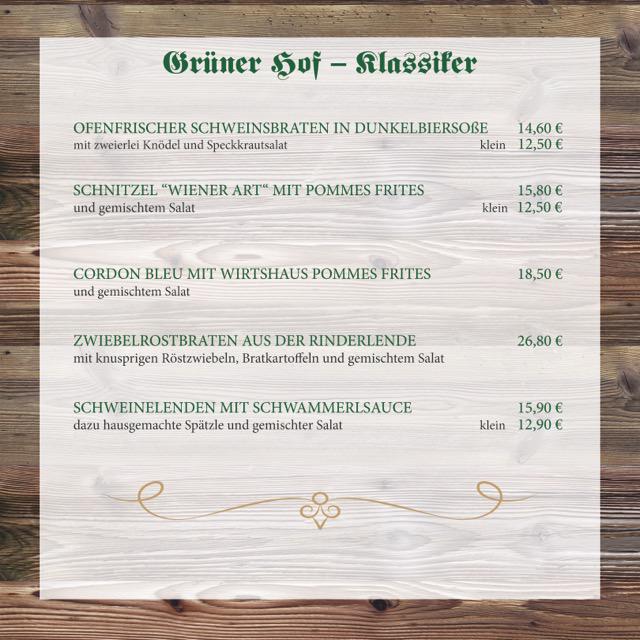 Grüner Hof – Klassiker

OFENFRISCHER SCHWEINSBRATEN IN DUNKELBIERSOßE 14,60 €
mit zweierlei Knödel und Speckkrautsalat klein 12,50 €

SCHNITZEL “WIENER ART“ MIT POMMES FRITES 15,80 €
und gemischtem Salat klein 12,50 €

CORDON BLEU MIT WIRTSHAUS POMMES FRITES 18,50 €
und gemischtem Salat

ZWIEBELROSTBRATEN AUS DER RINDERLENDE 26,80 €
mit knusprigen Röstzwiebeln, Bratkartoffeln und gemischtem Salat

SCHWEINELENDEN MIT SCHWAMMERLSAUCE 15,90 €
dazu hausgemachte Spätzle und gemischter Salat klein 12,90 €